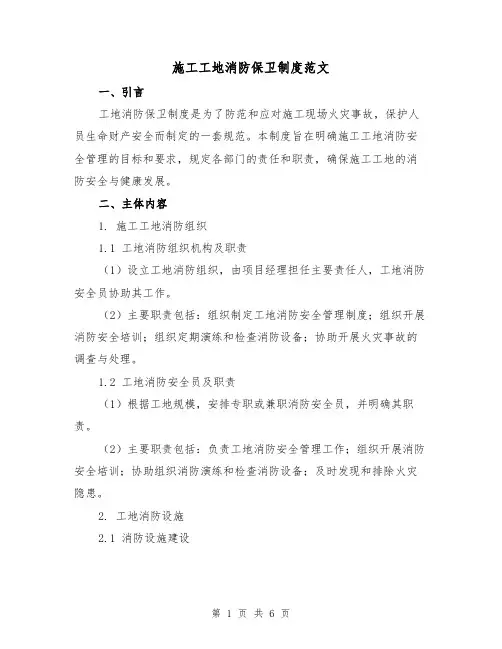 施工工地消防保卫制度范文

一、引言

工地消防保卫制度是为了防范和应对施工现场火灾事故，保护人员生命财产安全而制定的一套规范。本制度旨在明确施工工地消防安全管理的目标和要求，规定各部门的责任和职责，确保施工工地的消防安全与健康发展。

二、主体内容

1. 施工工地消防组织

1.1 工地消防组织机构及职责

（1）设立工地消防组织，由项目经理担任主要责任人，工地消防安全员协助其工作。

（2）主要职责包括：组织制定工地消防安全管理制度；组织开展消防安全培训；组织定期演练和检查消防设备；协助开展火灾事故的调查与处理。

1.2 工地消防安全员及职责

（1）根据工地规模，安排专职或兼职消防安全员，并明确其职责。

（2）主要职责包括：负责工地消防安全管理工作；组织开展消防安全培训；协助组织消防演练和检查消防设备；及时发现和排除火灾隐患。

2. 工地消防设施

2.1 消防设施建设

第 1 页 共 6 页